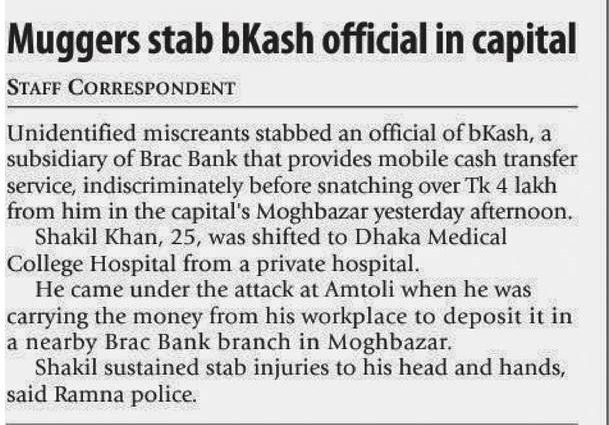 Muggers stab bKash official in capital

STAFF CORRESPONDENT

Unidentified miscreants stabbed an official of bKash, a subsidiary of Brac Bank that provides mobile cash transfer service, indiscriminately before snatching over Tk 4 lakh from him in the capital's Moghbazar yesterday afternoon.

Shakil Khan, 25, was shifted to Dhaka Medical College Hospital from a private hospital.

He came under the attack at Amtoli when he was carrying the money from his workplace to deposit it in a nearby Brac Bank branch in Moghbazar.

Shakil sustained stab injuries to his head and hands, said Ramna police.